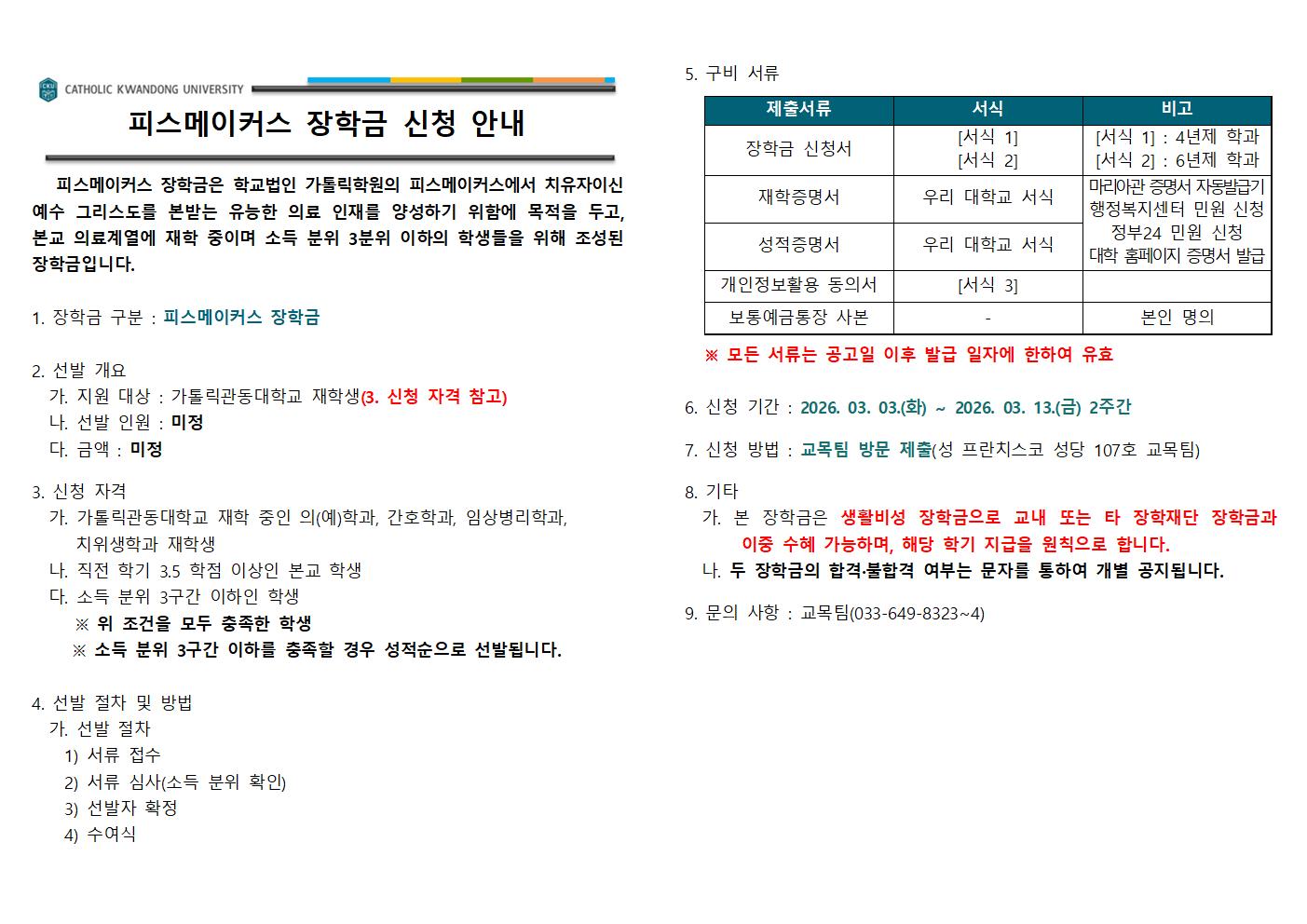 CKU CATHOLIC KWANDONG UNIVERSITY

피스메이커스 장학금 신청 안내

피스메이커스 장학금은 학교법인 가톨릭학원의 피스메이커스에서 치유자이신 예수 그리스도를 본받는 유능한 의료 인재를 양성하기 위함에 목적을 두고, 본교 의료계열에 재학 중이며 소득 분위 3분위 이하의 학생들을 위해 조성된 장학금입니다.

1. 장학금 구분 : 피스메이커스 장학금

2. 선발 개요
가. 지원 대상 : 가톨릭관동대학교 재학생(3. 신청 자격 참고)
나. 선발 인원 : 미정
다. 금액 : 미정

3. 신청 자격
가. 가톨릭관동대학교 재학 중인 의(예)학과, 간호학과, 임상병리학과, 치위생학과 재학생
나. 직전 학기 3.5 학점 이상인 본교 학생
다. 소득 분위 3구간 이하인 학생
※ 위 조건을 모두 충족한 학생
※ 소득 분위 3구간 이하를 충족할 경우 성적순으로 선발됩니다.

4. 선발 절차 및 방법
가. 선발 절차
1) 서류 접수
2) 서류 심사(소득 분위 확인)
3) 선발자 확정
4) 수여식

5. 구비 서류

| 제출서류 | 서식 | 비고 |
|---|---|---|
| 장학금 신청서 | [서식 1] [서식 2] | [서식 1] : 4년제 학과 [서식 2] : 6년제 학과 |
| 재학증명서 | 우리 대학교 서식 | 마리아관 증명서 자동발급기 행정복지센터 민원 신청 정부24 민원 신청 대학 홈페이지 증명서 발급 |
| 성적증명서 | 우리 대학교 서식 | |
| 개인정보활용 동의서 | [서식 3] | |
| 보통예금통장 사본 | - | 본인 명의 |

※ 모든 서류는 공고일 이후 발급 일자에 한하여 유효

6. 신청 기간 : 2026. 03. 03.(화) ~ 2026. 03. 13.(금) 2주간

7. 신청 방법 : 교목팀 방문 제출(성 프란치스코 성당 107호 교목팀)

8. 기타
가. 본 장학금은 생활비성 장학금으로 교내 또는 타 장학재단 장학금과 이중 수혜 가능하며, 해당 학기 지급을 원칙으로 합니다.
나. 두 장학금의 합격·불합격 여부는 문자를 통하여 개별 공지됩니다.

9. 문의 사항 : 교목팀(033-649-8323~4)